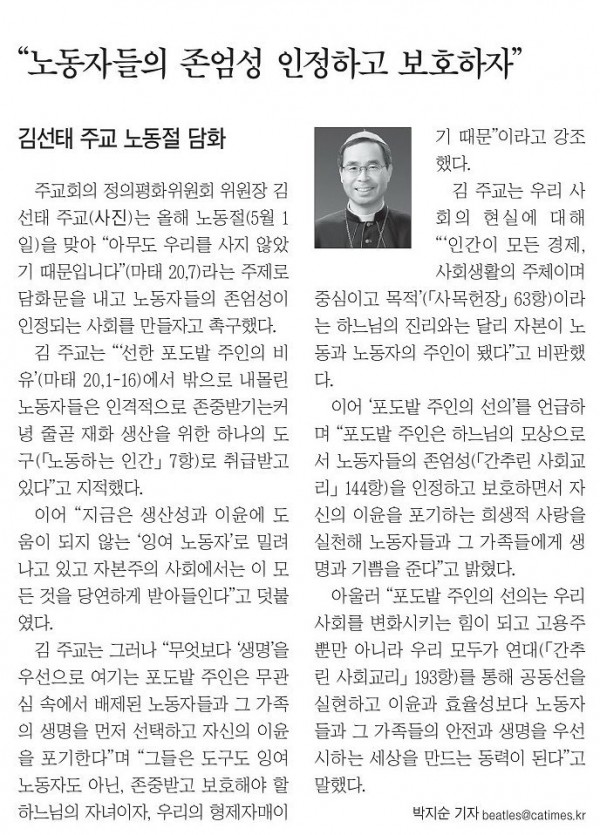 “노동자들의 존엄성 인정하고 보호하자”

김선태 주교 노동절 담화

주교회의 정의평화위원회 위원장 김선태 주교(사진)는 올해 노동절(5월 1일)을 맞아 “아무도 우리를 사지 않았기 때문입니다”(마태 20,7)라는 주제로 담화문을 내고 노동자들의 존엄성이 인정되는 사회를 만들자고 촉구했다.

김 주교는 “‘선한 포도밭 주인의 비유’(마태 20,1-16)에서 밖으로 내몰린 노동자들은 인격적으로 존중받기는커녕 줄곧 재화 생산을 위한 하나의 도구(「노동하는 인간」 7항)로 취급받고 있다”고 지적했다.

이어 “지금은 생산성과 이윤에 도움이 되지 않는 ‘잉여 노동자’로 밀려나고 있고 자본주의 사회에서는 이 모든 것을 당연하게 받아들인다”고 덧붙였다.

김 주교는 그러나 “무엇보다 ‘생명’을 우선으로 여기는 포도밭 주인은 무관심 속에서 배제된 노동자들과 그 가족의 생명을 먼저 선택하고 자신의 이윤을 포기한다”며 “그들은 도구도 잉여 노동자도 아닌, 존중받고 보호해야 할 하느님의 자녀이자, 우리의 형제자매이기 때문”이라고 강조했다.

김 주교는 우리 사회의 현실에 대해 “‘인간이 모든 경제, 사회생활의 주체이며 중심이고 목적’(「사목헌장」 63항)이라는 하느님의 진리와는 달리 자본이 노동과 노동자의 주인이 됐다”고 비판했다.

이어 ‘포도밭 주인의 선의’를 언급하며 “포도밭 주인은 하느님의 모상으로서 노동자들의 존엄성(「간추린 사회교리」 144항)을 인정하고 보호하면서 자신의 이윤을 포기하는 희생적 사랑을 실천해 노동자들과 그 가족들에게 생명과 기쁨을 준다”고 밝혔다.

아울러 “포도밭 주인의 선의는 우리 사회를 변화시키는 힘이 되고 고용주뿐만 아니라 우리 모두가 연대(「간추린 사회교리」 193항)를 통해 공동선을 실현하고 이윤과 효율성보다 노동자들과 그 가족들의 안전과 생명을 우선시하는 세상을 만드는 동력이 된다”고 말했다.

박지순 기자 beatles@catimes.kr